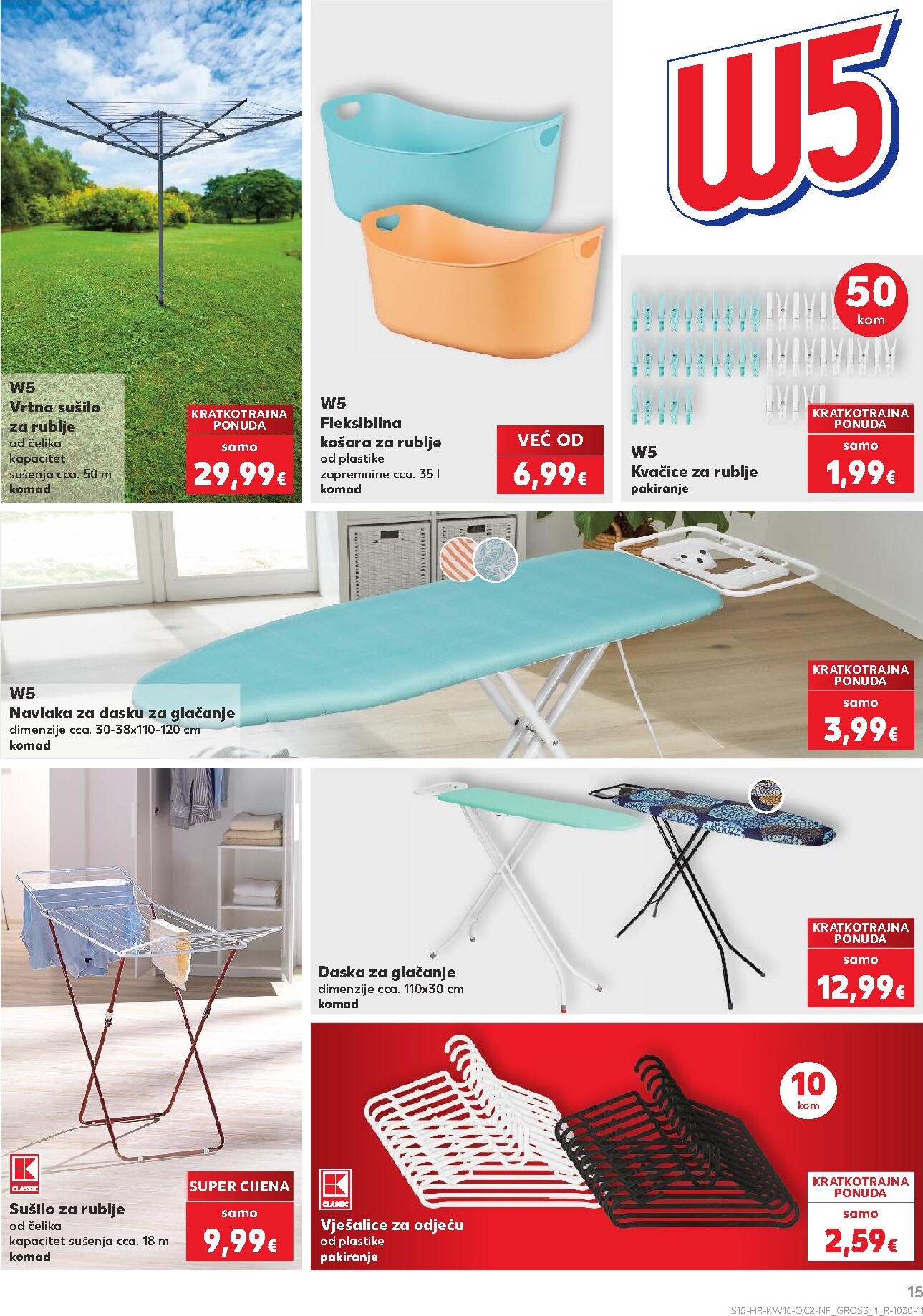 W5

W5
Vrtno sušilo za rublje
od čelika
kapacitet sušenja cca. 50 m
komad

KRATKOTRAJNA PONUDA
samo
29,99€

W5
Fleksibilna košara za rublje
od plastike
zapremnine cca. 35 l
komad

VEĆ OD
6,99€

50 kom

W5
Kvačice za rublje
pakiranje

KRATKOTRAJNA PONUDA
samo
1,99€

W5
Navlaka za dasku za glačanje
dimenzije cca. 30-38x110-120 cm
komad

KRATKOTRAJNA PONUDA
samo
3,99€

Daska za glačanje
dimenzije cca. 110x30 cm
komad

KRATKOTRAJNA PONUDA
samo
12,99€

K CLASSIC
Sušilo za rublje
od čelika
kapacitet sušenja cca. 18 m
komad

SUPER CIJENA
samo
9,99€

10 kom

K CLASSIC
Vješalice za odjeću
od plastike
pakiranje

KRATKOTRAJNA PONUDA
samo
2,59€

15
S15-HR-KW16-OC2-NF_GROSS_4_R-1030-11